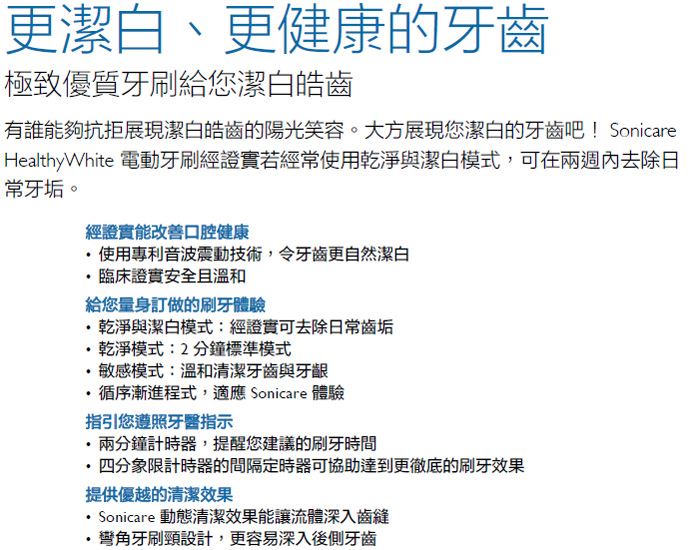 更潔白、更健康的牙齒

極致優質牙刷給您潔白皓齒

有誰能夠抗拒展現潔白皓齒的陽光笑容。大方展現您潔白的牙齒吧！ Sonicare HealthyWhite 電動牙刷經證實若經常使用乾淨與潔白模式，可在兩週內去除日常牙垢。

經證實能改善口腔健康
• 使用專利音波震動技術，令牙齒更自然潔白
• 臨床證實安全且溫和

給您量身訂做的刷牙體驗
• 乾淨與潔白模式：經證實可去除日常齒垢
• 乾淨模式：2 分鐘標準模式
• 敏感模式：溫和清潔牙齒與牙齦
• 循序漸進程式，適應 Sonicare 體驗

指引您遵照牙醫指示
• 兩分鐘計時器，提醒您建議的刷牙時間
• 四分象限計時器的間隔定時器可協助達到更徹底的刷牙效果

提供優越的清潔效果
• Sonicare 動態清潔效果能讓流體深入齒縫
• 彎角牙刷頸設計，更容易深入後側牙齒